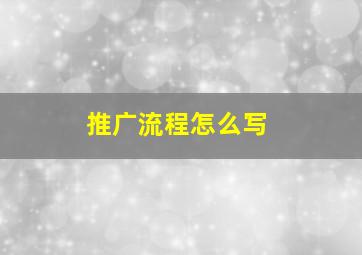 推广流程怎么写